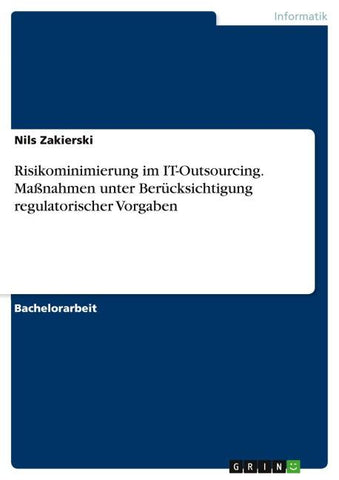 Informatik

Nils Zakierski

Risikominimierung im IT-Outsourcing. Maßnahmen unter Berücksichtigung regulatorischer Vorgaben

Bachelorarbeit

GRIN